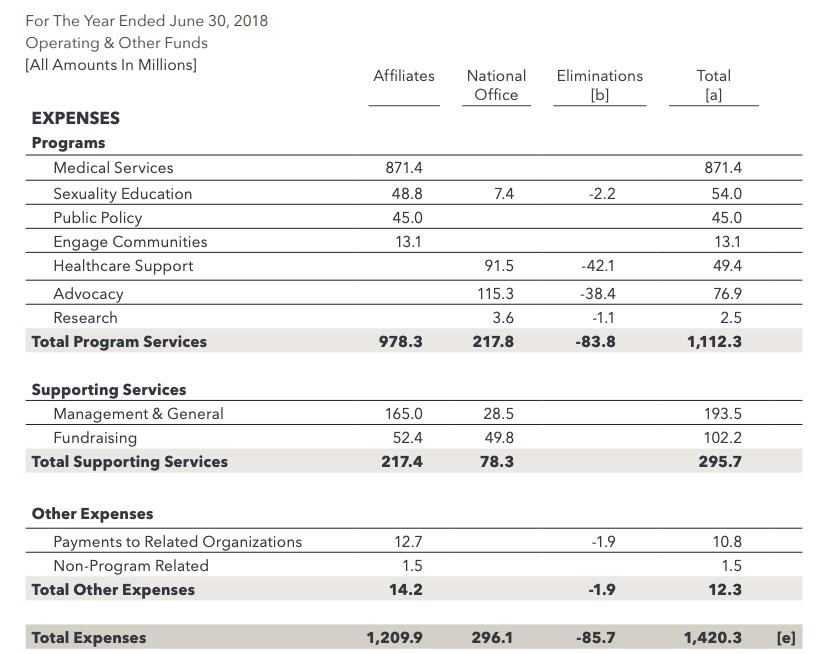 For The Year Ended June 30, 2018
Operating & Other Funds
[All Amounts In Millions]

| | Affiliates | National Office | Eliminations [b] | Total [a] | |
|---|---|---|---|---|---|
| **EXPENSES** | | | | | |
| **Programs** | | | | | |
| Medical Services | 871.4 | | | 871.4 | |
| Sexuality Education | 48.8 | 7.4 | -2.2 | 54.0 | |
| Public Policy | 45.0 | | | 45.0 | |
| Engage Communities | 13.1 | | | 13.1 | |
| Healthcare Support | | 91.5 | -42.1 | 49.4 | |
| Advocacy | | 115.3 | -38.4 | 76.9 | |
| Research | | 3.6 | -1.1 | 2.5 | |
| **Total Program Services** | **978.3** | **217.8** | **-83.8** | **1,112.3** | |
| **Supporting Services** | | | | | |
| Management & General | 165.0 | 28.5 | | 193.5 | |
| Fundraising | 52.4 | 49.8 | | 102.2 | |
| **Total Supporting Services** | **217.4** | **78.3** | | **295.7** | |
| **Other Expenses** | | | | | |
| Payments to Related Organizations | 12.7 | | -1.9 | 10.8 | |
| Non-Program Related | 1.5 | | | 1.5 | |
| **Total Other Expenses** | **14.2** | | **-1.9** | **12.3** | |
| **Total Expenses** | **1,209.9** | **296.1** | **-85.7** | **1,420.3** | **[e]** |